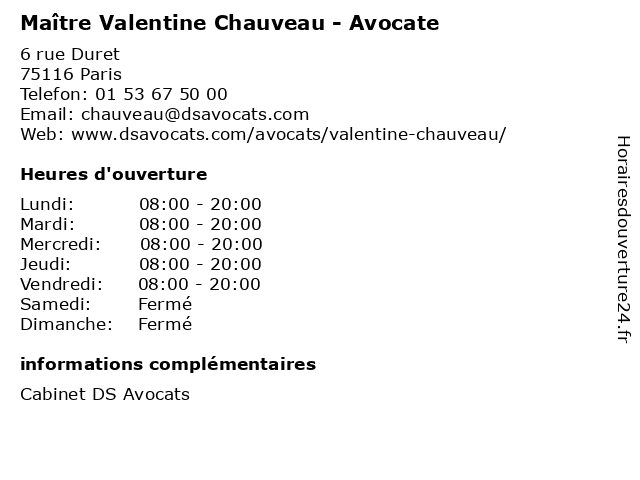 Maître Valentine Chauveau - Avocate

6 rue Duret
75116 Paris
Telefon: 01 53 67 50 00
Email: chauveau@dsavocats.com
Web: www.dsavocats.com/avocats/valentine-chauveau/

Heures d'ouverture

| | |
|---|---|
| Lundi: | 08:00 - 20:00 |
| Mardi: | 08:00 - 20:00 |
| Mercredi: | 08:00 - 20:00 |
| Jeudi: | 08:00 - 20:00 |
| Vendredi: | 08:00 - 20:00 |
| Samedi: | Fermé |
| Dimanche: | Fermé |

informations complémentaires

Cabinet DS Avocats

Horairesdouverture24.fr